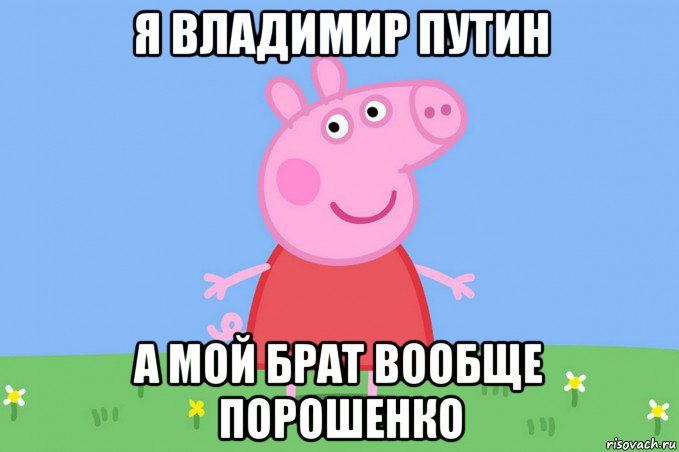 Я ВЛАДИМИР ПУТИН

А МОЙ БРАТ ВООБЩЕ ПОРОШЕНКО

risovach.ru